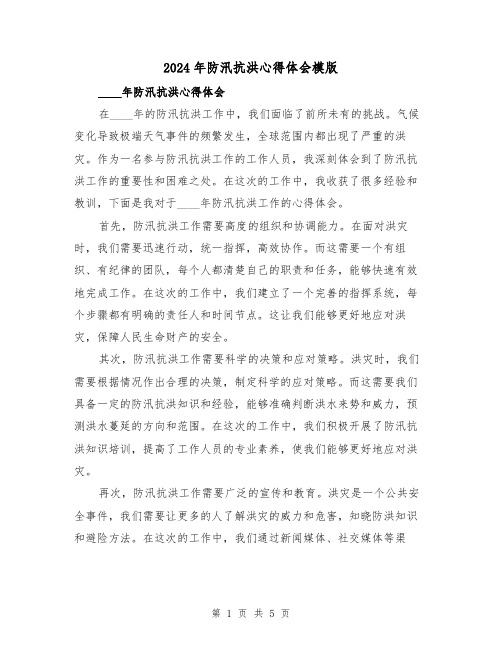 2024年防汛抗洪心得体会模版

____年防汛抗洪心得体会

在____年的防汛抗洪工作中，我们面临了前所未有的挑战。气候变化导致极端天气事件的频繁发生，全球范围内都出现了严重的洪灾。作为一名参与防汛抗洪工作的工作人员，我深刻体会到了防汛抗洪工作的重要性和困难之处。在这次的工作中，我收获了很多经验和教训，下面是我对于____年防汛抗洪工作的心得体会。

首先，防汛抗洪工作需要高度的组织和协调能力。在面对洪灾时，我们需要迅速行动，统一指挥，高效协作。而这需要一个有组织、有纪律的团队，每个人都清楚自己的职责和任务，能够快速有效地完成工作。在这次的工作中，我们建立了一个完善的指挥系统，每个步骤都有明确的责任人和时间节点。这让我们能够更好地应对洪灾，保障人民生命财产的安全。

其次，防汛抗洪工作需要科学的决策和应对策略。洪灾时，我们需要根据情况作出合理的决策，制定科学的应对策略。而这需要我们具备一定的防汛抗洪知识和经验，能够准确判断洪水来势和威力，预测洪水蔓延的方向和范围。在这次的工作中，我们积极开展了防汛抗洪知识培训，提高了工作人员的专业素养，使我们能够更好地应对洪灾。

再次，防汛抗洪工作需要广泛的宣传和教育。洪灾是一个公共安全事件，我们需要让更多的人了解洪灾的威力和危害，知晓防洪知识和避险方法。在这次的工作中，我们通过新闻媒体、社交媒体等渠

第 1 页 共 5 页